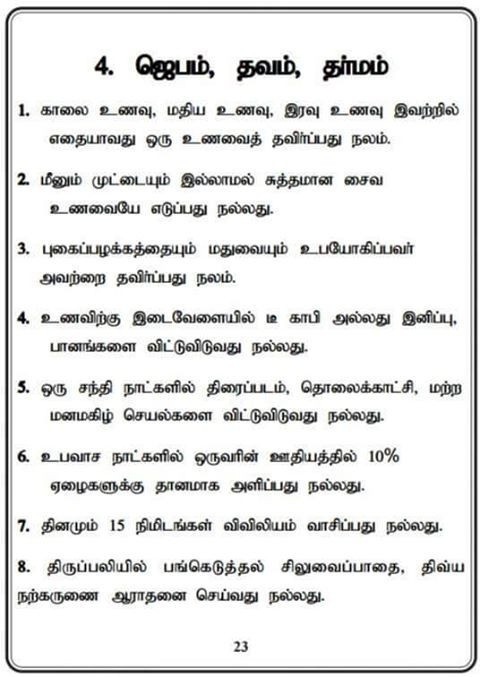 4. ஜெபம், தவம், தர்மம்

1. காலை உணவு, மதிய உணவு, இரவு உணவு இவற்றில் எதையாவது ஒரு உணவைத் தவிர்ப்பது நலம்.

2. மீனும் முட்டையும் இல்லாமல் சுத்தமான சைவ உணவையே எடுப்பது நல்லது.

3. புகைப்பழக்கத்தையும் மதுவையும் உபயோகிப்பவர் அவற்றை தவிர்ப்பது நலம்.

4. உணவிற்கு இடைவேளையில் டீ காபி அல்லது இனிப்பு, பானங்களை விட்டுவிடுவது நல்லது.

5. ஒரு சந்தி நாட்களில் திரைப்படம், தொலைக்காட்சி, மற்ற மனமகிழ் செயல்களை விட்டுவிடுவது நல்லது.

6. உபவாச நாட்களில் ஒருவரின் ஊதியத்தில் 10% ஏழைகளுக்கு தானமாக அளிப்பது நல்லது.

7. தினமும் 15 நிமிடங்கள் விவிலியம் வாசிப்பது நல்லது.

8. திருப்பலியில் பங்கெடுத்தல் சிலுவைப்பாதை, திவ்ய நற்கருணை ஆராதனை செய்வது நல்லது.

23